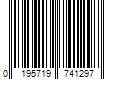 0 195719 741297